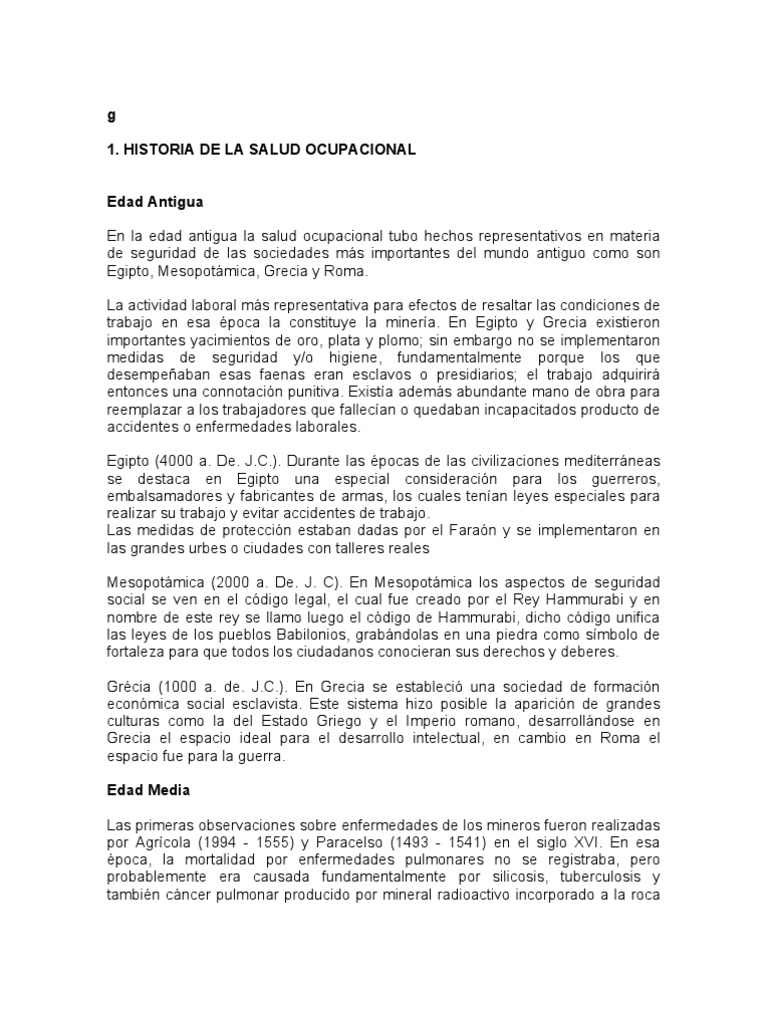 g

1. HISTORIA DE LA SALUD OCUPACIONAL

Edad Antigua

En la edad antigua la salud ocupacional tubo hechos representativos en materia de seguridad de las sociedades más importantes del mundo antiguo como son Egipto, Mesopotámica, Grecia y Roma.

La actividad laboral más representativa para efectos de resaltar las condiciones de trabajo en esa época la constituye la minería. En Egipto y Grecia existieron importantes yacimientos de oro, plata y plomo; sin embargo no se implementaron medidas de seguridad y/o higiene, fundamentalmente porque los que desempeñaban esas faenas eran esclavos o presidiarios; el trabajo adquirirá entonces una connotación punitiva. Existía además abundante mano de obra para reemplazar a los trabajadores que fallecían o quedaban incapacitados producto de accidentes o enfermedades laborales.

Egipto (4000 a. De. J.C.). Durante las épocas de las civilizaciones mediterráneas se destaca en Egipto una especial consideración para los guerreros, embalsamadores y fabricantes de armas, los cuales tenían leyes especiales para realizar su trabajo y evitar accidentes de trabajo.
Las medidas de protección estaban dadas por el Faraón y se implementaron en las grandes urbes o ciudades con talleres reales

Mesopotámica (2000 a. De. J. C). En Mesopotámica los aspectos de seguridad social se ven en el código legal, el cual fue creado por el Rey Hammurabi y en nombre de este rey se llamo luego el código de Hammurabi, dicho código unifica las leyes de los pueblos Babilonios, grabándolas en una piedra como símbolo de fortaleza para que todos los ciudadanos conocieran sus derechos y deberes.

Grécia (1000 a. de. J.C.). En Grecia se estableció una sociedad de formación económica social esclavista. Este sistema hizo posible la aparición de grandes culturas como la del Estado Griego y el Imperio romano, desarrollándose en Grecia el espacio ideal para el desarrollo intelectual, en cambio en Roma el espacio fue para la guerra.

Edad Media

Las primeras observaciones sobre enfermedades de los mineros fueron realizadas por Agrícola (1994 - 1555) y Paracelso (1493 - 1541) en el siglo XVI. En esa época, la mortalidad por enfermedades pulmonares no se registraba, pero probablemente era causada fundamentalmente por silicosis, tuberculosis y también cáncer pulmonar producido por mineral radioactivo incorporado a la roca